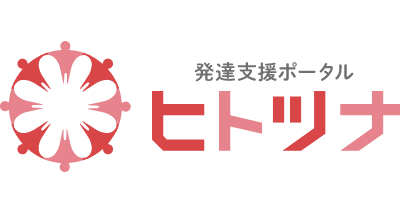 発達支援ポータル
ヒトツナ